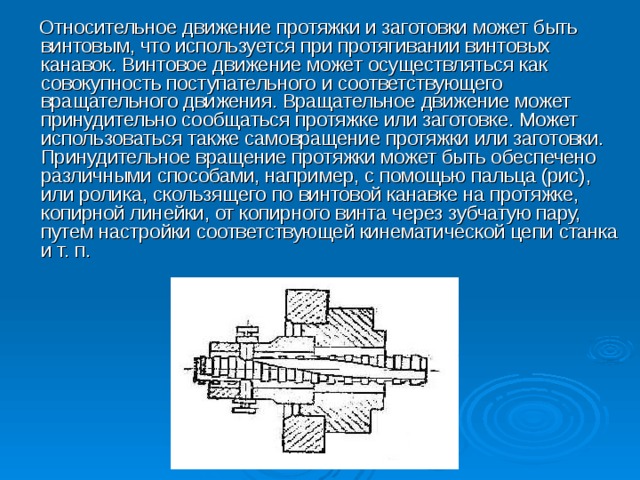 Относительное движение протяжки и заготовки может быть винтовым, что используется при протягивании винтовых канавок. Винтовое движение может осуществляться как совокупность поступательного и соответствующего вращательного движения. Вращательное движение может принудительно сообщаться протяжке или заготовке. Может использоваться также самовращение протяжки или заготовки. Принудительное вращение протяжки может быть обеспечено различными способами, например, с помощью пальца (рис), или ролика, скользящего по винтовой канавке на протяжке, копирной линейки, от копирного винта через зубчатую пару, путем настройки соответствующей кинематической цепи станка и т. п.